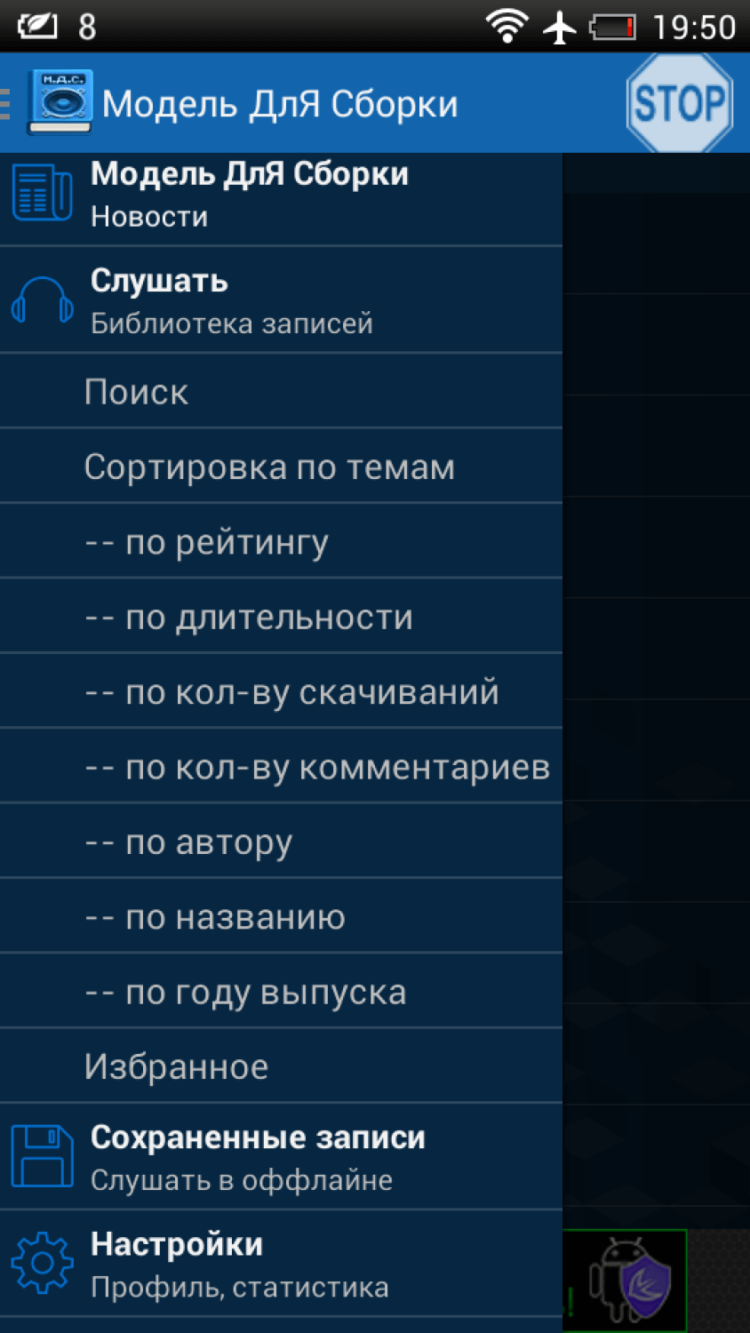 8 19:50

М.Д.С.

Модель ДлЯ Сборки

STOP

Модель ДлЯ Сборки
Новости

Слушать
Библиотека записей

Поиск

Сортировка по темам

-- по рейтингу

-- по длительности

-- по кол-ву скачиваний

-- по кол-ву комментариев

-- по автору

-- по названию

-- по году выпуска

Избранное

Сохраненные записи
Слушать в оффлайне

Настройки
Профиль, статистика